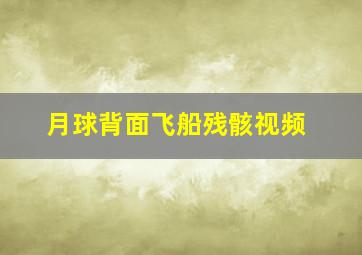 月球背面飞船残骸视频